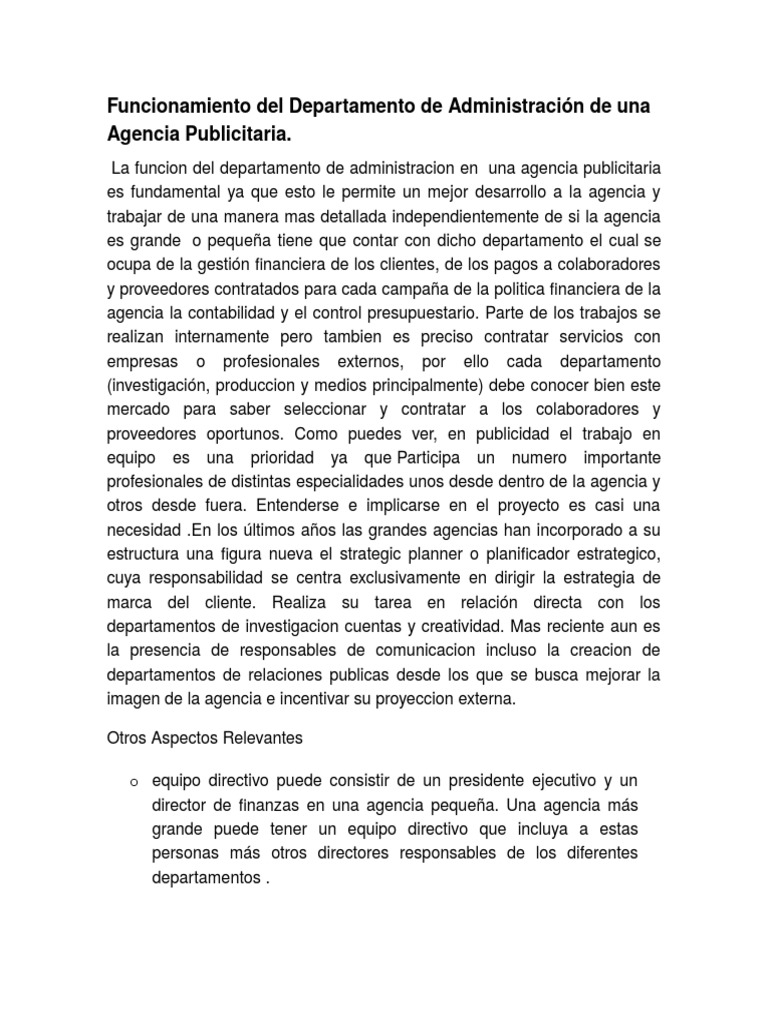 Funcionamiento del Departamento de Administración de una Agencia Publicitaria.

La funcion del departamento de administracion en una agencia publicitaria es fundamental ya que esto le permite un mejor desarrollo a la agencia y trabajar de una manera mas detallada independientemente de si la agencia es grande o pequeña tiene que contar con dicho departamento el cual se ocupa de la gestión financiera de los clientes, de los pagos a colaboradores y proveedores contratados para cada campaña de la politica financiera de la agencia la contabilidad y el control presupuestario. Parte de los trabajos se realizan internamente pero tambien es preciso contratar servicios con empresas o profesionales externos, por ello cada departamento (investigación, produccion y medios principalmente) debe conocer bien este mercado para saber seleccionar y contratar a los colaboradores y proveedores oportunos. Como puedes ver, en publicidad el trabajo en equipo es una prioridad ya que Participa un numero importante profesionales de distintas especialidades unos desde dentro de la agencia y otros desde fuera. Entenderse e implicarse en el proyecto es casi una necesidad .En los últimos años las grandes agencias han incorporado a su estructura una figura nueva el strategic planner o planificador estrategico, cuya responsabilidad se centra exclusivamente en dirigir la estrategia de marca del cliente. Realiza su tarea en relación directa con los departamentos de investigacion cuentas y creatividad. Mas reciente aun es la presencia de responsables de comunicacion incluso la creacion de departamentos de relaciones publicas desde los que se busca mejorar la imagen de la agencia e incentivar su proyeccion externa.

Otros Aspectos Relevantes

o equipo directivo puede consistir de un presidente ejecutivo y un director de finanzas en una agencia pequeña. Una agencia más grande puede tener un equipo directivo que incluya a estas personas más otros directores responsables de los diferentes departamentos .